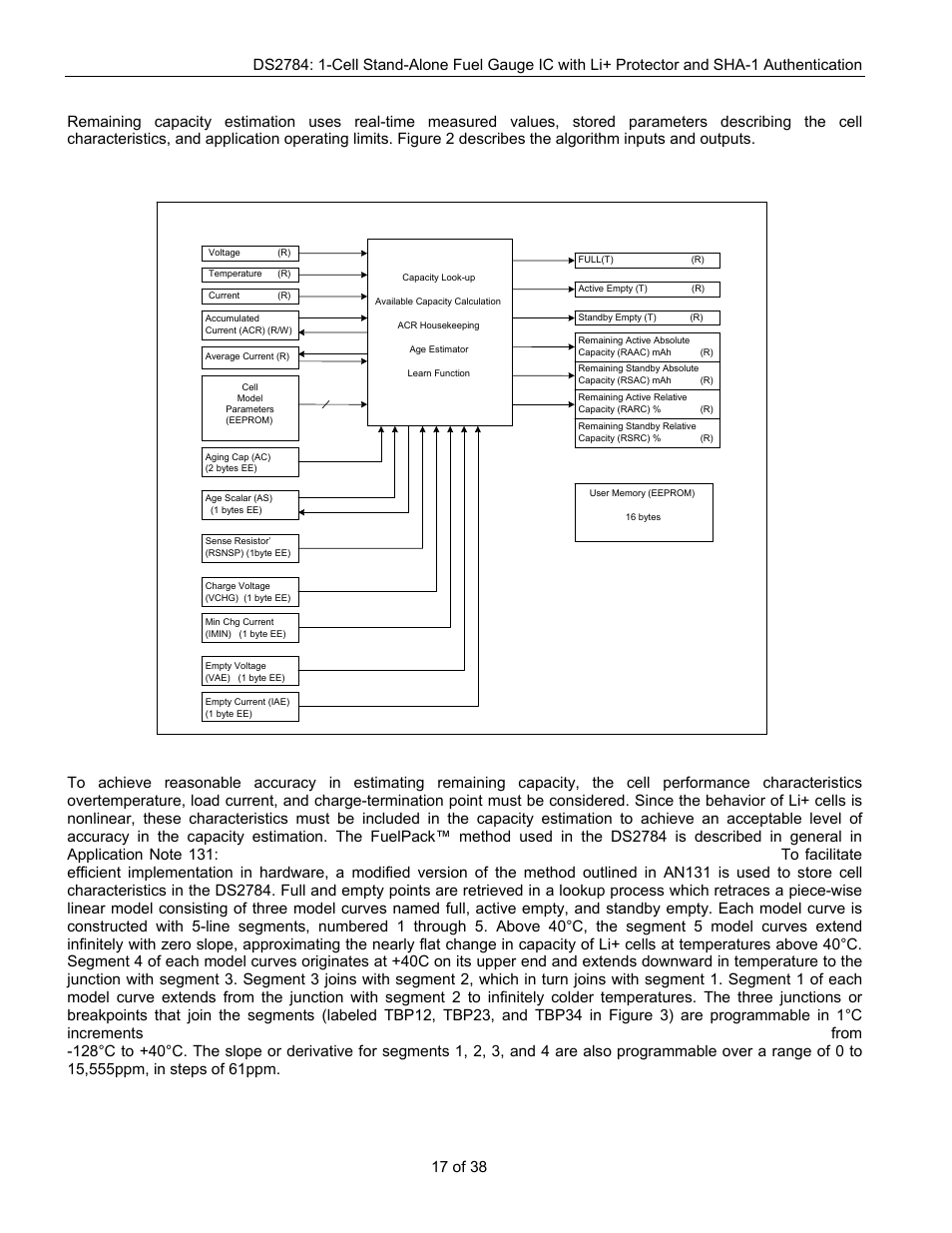 DS2784: 1-Cell Stand-Alone Fuel Gauge IC with Li+ Protector and SHA-1 Authentication

Remaining capacity estimation uses real-time measured values, stored parameters describing the cell characteristics, and application operating limits. Figure 2 describes the algorithm inputs and outputs.

Voltage (R)

Temperature (R)

Current (R)

Accumulated Current (ACR) (R/W)

Average Current (R)

Cell Model Parameters (EEPROM)

Aging Cap (AC) (2 bytes EE)

Age Scalar (AS) (1 bytes EE)

Sense Resistor' (RSNSP) (1byte EE)

Charge Voltage (VCHG) (1 byte EE)

Min Chg Current (IMIN) (1 byte EE)

Empty Voltage (VAE) (1 byte EE)

Empty Current (IAE) (1 byte EE)

Capacity Look-up

Available Capacity Calculation

ACR Housekeeping

Age Estimator

Learn Function

FULL(T) (R)

Active Empty (T) (R)

Standby Empty (T) (R)

Remaining Active Absolute Capacity (RAAC) mAh (R)

Remaining Standby Absolute Capacity (RSAC) mAh (R)

Remaining Active Relative Capacity (RARC) % (R)

Remaining Standby Relative Capacity (RSRC) % (R)

User Memory (EEPROM)

16 bytes

To achieve reasonable accuracy in estimating remaining capacity, the cell performance characteristics overtemperature, load current, and charge-termination point must be considered. Since the behavior of Li+ cells is nonlinear, these characteristics must be included in the capacity estimation to achieve an acceptable level of accuracy in the capacity estimation. The FuelPack™ method used in the DS2784 is described in general in Application Note 131: To facilitate efficient implementation in hardware, a modified version of the method outlined in AN131 is used to store cell characteristics in the DS2784. Full and empty points are retrieved in a lookup process which retraces a piece-wise linear model consisting of three model curves named full, active empty, and standby empty. Each model curve is constructed with 5-line segments, numbered 1 through 5. Above 40°C, the segment 5 model curves extend infinitely with zero slope, approximating the nearly flat change in capacity of Li+ cells at temperatures above 40°C. Segment 4 of each model curves originates at +40C on its upper end and extends downward in temperature to the junction with segment 3. Segment 3 joins with segment 2, which in turn joins with segment 1. Segment 1 of each model curve extends from the junction with segment 2 to infinitely colder temperatures. The three junctions or breakpoints that join the segments (labeled TBP12, TBP23, and TBP34 in Figure 3) are programmable in 1°C increments from -128°C to +40°C. The slope or derivative for segments 1, 2, 3, and 4 are also programmable over a range of 0 to 15,555ppm, in steps of 61ppm.

17 of 38